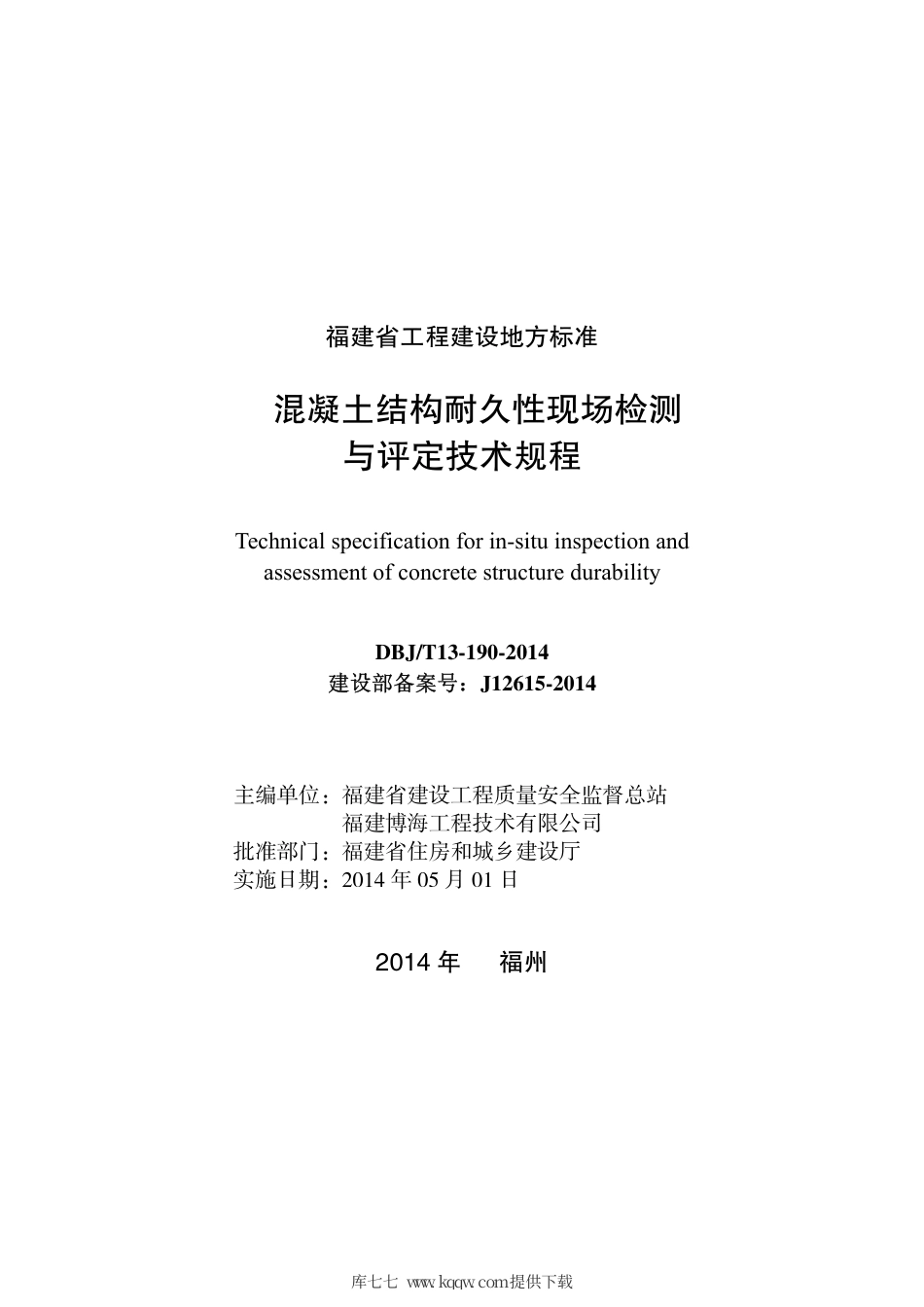 福建省工程建设地方标准

混凝土结构耐久性现场检测与评定技术规程

Technical specification for in-situ inspection and assessment of concrete structure durability

DBJ/T13-190-2014
建设部备案号：J12615-2014

主编单位：福建省建设工程质量安全监督总站
福建博海工程技术有限公司
批准部门：福建省住房和城乡建设厅
实施日期：2014 年 05 月 01 日

2014 年 福州

库七七 www.kqqw.com提供下载